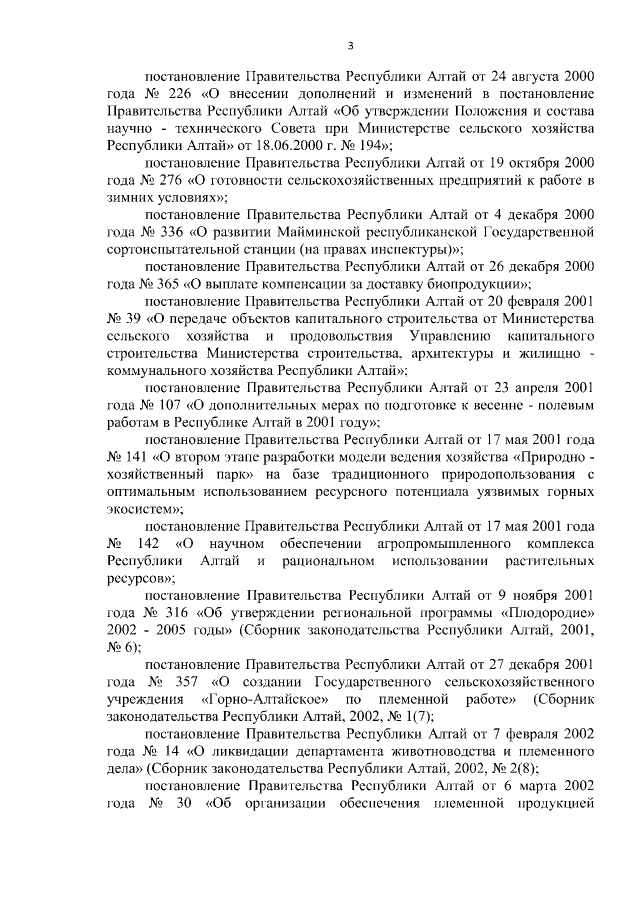 3

постановление Правительства Республики Алтай от 24 августа 2000 года № 226 «О внесении дополнений и изменений в постановление Правительства Республики Алтай «Об утверждении Положения и состава научно - технического Совета при Министерстве сельского хозяйства Республики Алтай» от 18.06.2000 г. № 194»;

постановление Правительства Республики Алтай от 19 октября 2000 года № 276 «О готовности сельскохозяйственных предприятий к работе в зимних условиях»;

постановление Правительства Республики Алтай от 4 декабря 2000 года № 336 «О развитии Майминской республиканской Государственной сортоиспытательной станции (на правах инспектуры)»;

постановление Правительства Республики Алтай от 26 декабря 2000 года № 365 «О выплате компенсации за доставку биопродукции»;

постановление Правительства Республики Алтай от 20 февраля 2001 № 39 «О передаче объектов капитального строительства от Министерства сельского хозяйства и продовольствия Управлению капитального строительства Министерства строительства, архитектуры и жилищно - коммунального хозяйства Республики Алтай»;

постановление Правительства Республики Алтай от 23 апреля 2001 года № 107 «О дополнительных мерах по подготовке к весенне - полевым работам в Республике Алтай в 2001 году»;

постановление Правительства Республики Алтай от 17 мая 2001 года № 141 «О втором этапе разработки модели ведения хозяйства «Природно - хозяйственный парк» на базе традиционного природопользования с оптимальным использованием ресурсного потенциала уязвимых горных экосистем»;

постановление Правительства Республики Алтай от 17 мая 2001 года № 142 «О научном обеспечении агропромышленного комплекса Республики Алтай и рациональном использовании растительных ресурсов»;

постановление Правительства Республики Алтай от 9 ноября 2001 года № 316 «Об утверждении региональной программы «Плодородие» 2002 - 2005 годы» (Сборник законодательства Республики Алтай, 2001, № 6);

постановление Правительства Республики Алтай от 27 декабря 2001 года № 357 «О создании Государственного сельскохозяйственного учреждения «Горно-Алтайское» по племенной работе» (Сборник законодательства Республики Алтай, 2002, № 1(7);

постановление Правительства Республики Алтай от 7 февраля 2002 года № 14 «О ликвидации департамента животноводства и племенного дела» (Сборник законодательства Республики Алтай, 2002, № 2(8);

постановление Правительства Республики Алтай от 6 марта 2002 года № 30 «Об организации обеспечения племенной продукцией